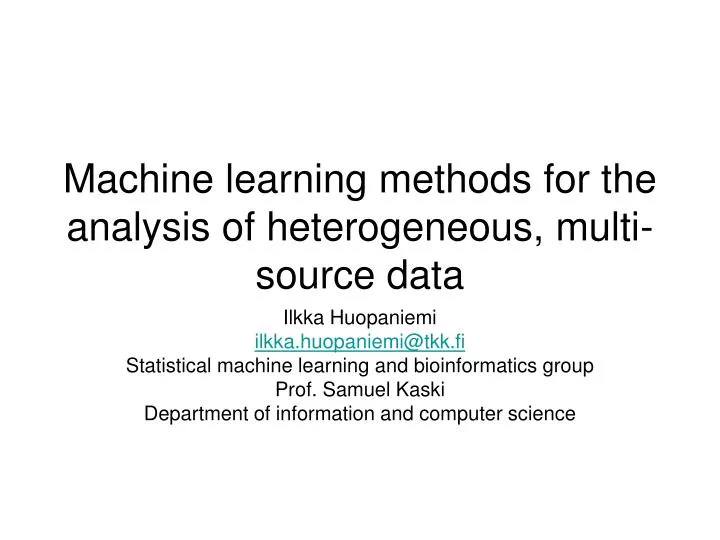 Machine learning methods for the analysis of heterogeneous, multi-source data

Ilkka Huopaniemi
ilkka.huopaniemi@tkk.fi
Statistical machine learning and bioinformatics group
Prof. Samuel Kaski
Department of information and computer science